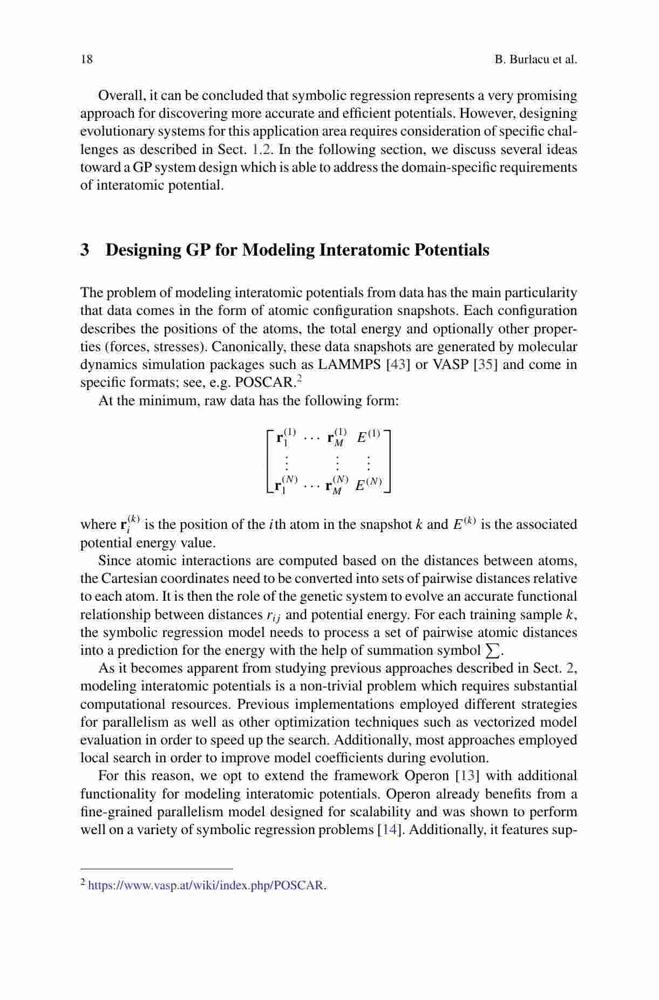 18

B. Burlacu et al.

Overall, it can be concluded that symbolic regression represents a very promising approach for discovering more accurate and efficient potentials. However, designing evolutionary systems for this application area requires consideration of specific challenges as described in Sect. 1.2. In the following section, we discuss several ideas toward a GP system design which is able to address the domain-specific requirements of interatomic potential.

3 Designing GP for Modeling Interatomic Potentials

The problem of modeling interatomic potentials from data has the main particularity that data comes in the form of atomic configuration snapshots. Each configuration describes the positions of the atoms, the total energy and optionally other properties (forces, stresses). Canonically, these data snapshots are generated by molecular dynamics simulation packages such as LAMMPS [43] or VASP [35] and come in specific formats; see, e.g. POSCAR.$^2$

At the minimum, raw data has the following form:

$\begin{bmatrix} \mathbf{r}_1^{(1)} & \cdots & \mathbf{r}_M^{(1)} & E^{(1)} \\ \vdots & & \vdots & \vdots \\ \mathbf{r}_1^{(N)} & \cdots & \mathbf{r}_M^{(N)} & E^{(N)} \end{bmatrix}$

where $\mathbf{r}_i^{(k)}$ is the position of the $i$th atom in the snapshot $k$ and $E^{(k)}$ is the associated potential energy value.

Since atomic interactions are computed based on the distances between atoms, the Cartesian coordinates need to be converted into sets of pairwise distances relative to each atom. It is then the role of the genetic system to evolve an accurate functional relationship between distances $r_{ij}$ and potential energy. For each training sample $k$, the symbolic regression model needs to process a set of pairwise atomic distances into a prediction for the energy with the help of summation symbol $\sum$.

As it becomes apparent from studying previous approaches described in Sect. 2, modeling interatomic potentials is a non-trivial problem which requires substantial computational resources. Previous implementations employed different strategies for parallelism as well as other optimization techniques such as vectorized model evaluation in order to speed up the search. Additionally, most approaches employed local search in order to improve model coefficients during evolution.

For this reason, we opt to extend the framework Operon [13] with additional functionality for modeling interatomic potentials. Operon already benefits from a fine-grained parallelism model designed for scalability and was shown to perform well on a variety of symbolic regression problems [14]. Additionally, it features sup-

$^2$ https://www.vasp.at/wiki/index.php/POSCAR.